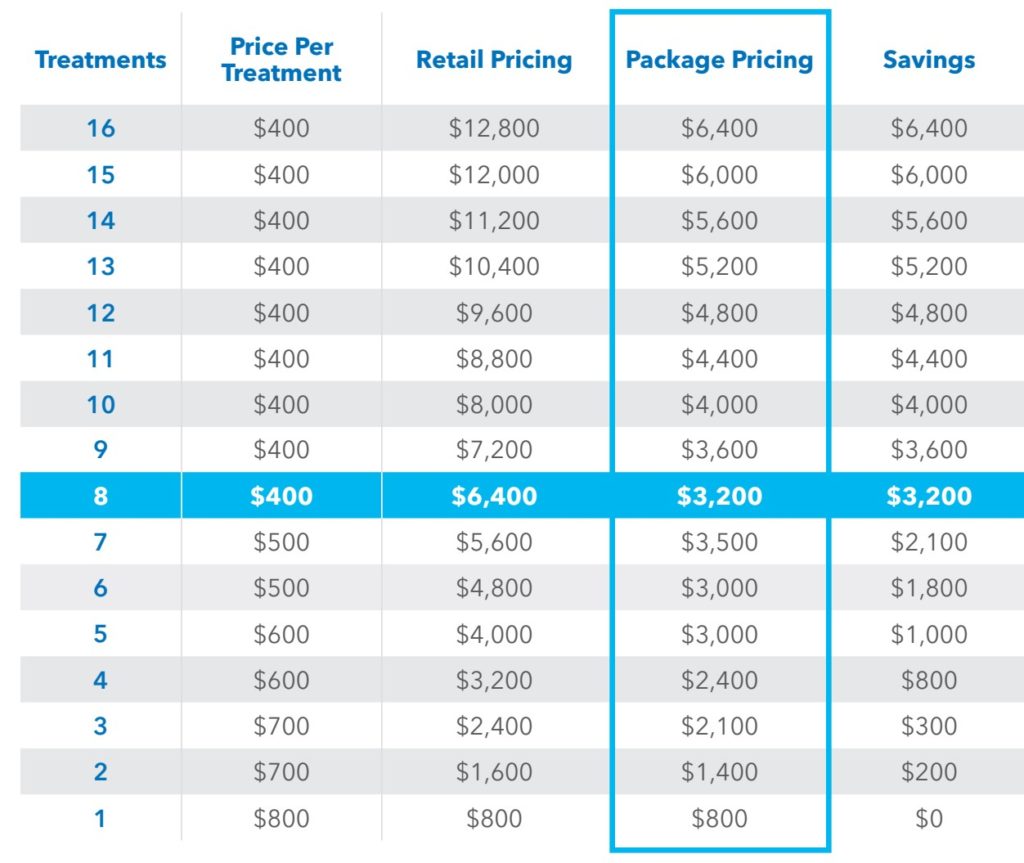 | Treatments | Price Per Treatment | Retail Pricing | Package Pricing | Savings |
|---|---|---|---|---|
| 16 | \$400 | \$12,800 | \$6,400 | \$6,400 |
| 15 | \$400 | \$12,000 | \$6,000 | \$6,000 |
| 14 | \$400 | \$11,200 | \$5,600 | \$5,600 |
| 13 | \$400 | \$10,400 | \$5,200 | \$5,200 |
| 12 | \$400 | \$9,600 | \$4,800 | \$4,800 |
| 11 | \$400 | \$8,800 | \$4,400 | \$4,400 |
| 10 | \$400 | \$8,000 | \$4,000 | \$4,000 |
| 9 | \$400 | \$7,200 | \$3,600 | \$3,600 |
| 8 | \$400 | \$6,400 | \$3,200 | \$3,200 |
| 7 | \$500 | \$5,600 | \$3,500 | \$2,100 |
| 6 | \$500 | \$4,800 | \$3,000 | \$1,800 |
| 5 | \$600 | \$4,000 | \$3,000 | \$1,000 |
| 4 | \$600 | \$3,200 | \$2,400 | \$800 |
| 3 | \$700 | \$2,400 | \$2,100 | \$300 |
| 2 | \$700 | \$1,600 | \$1,400 | \$200 |
| 1 | \$800 | \$800 | \$800 | \$0 |